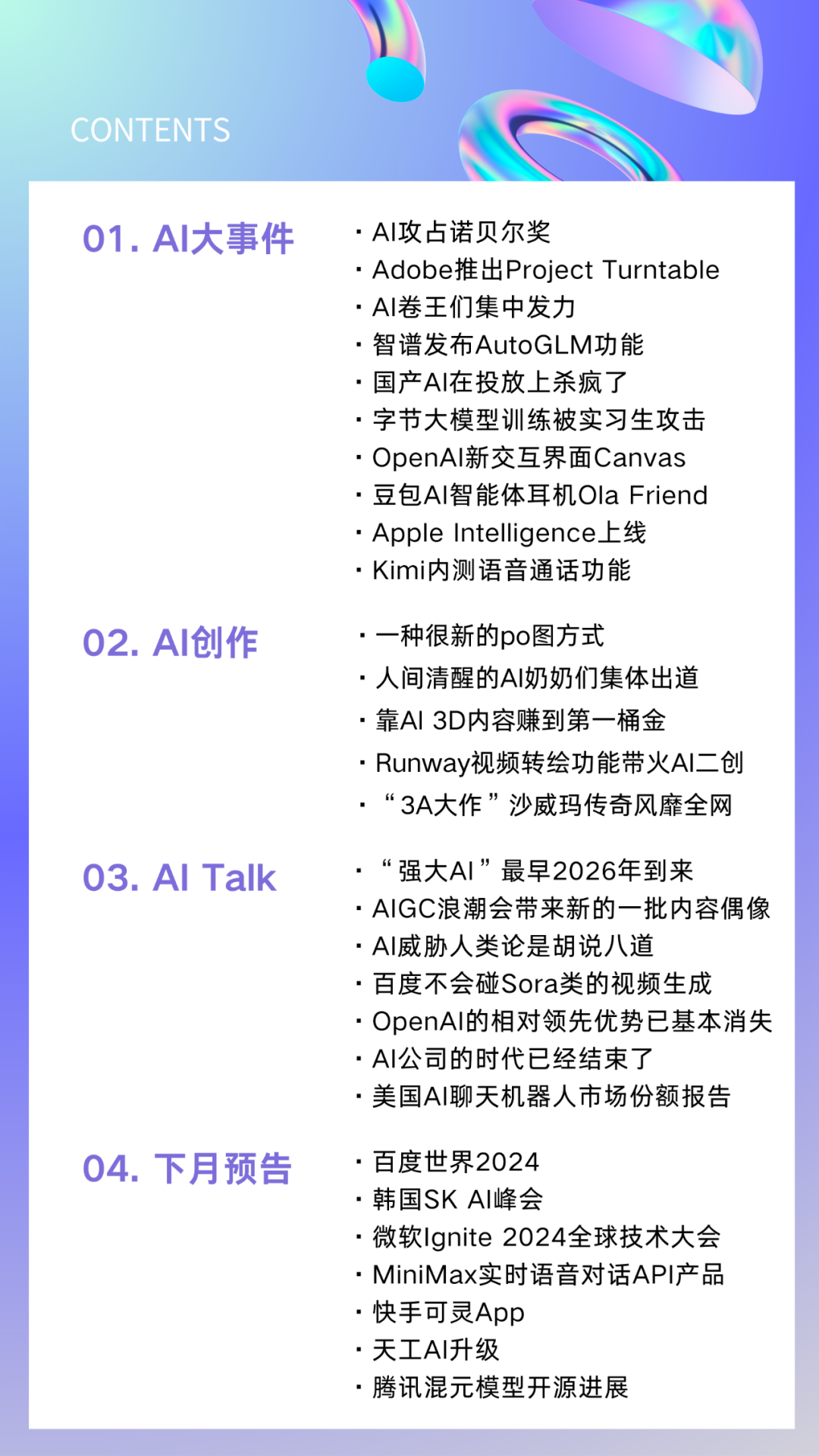 CONTENTS

01. AI大事件

· AI攻占诺贝尔奖
· Adobe推出Project Turntable
· AI卷王们集中发力
· 智谱发布AutoGLM功能
· 国产AI在投放上杀疯了
· 字节大模型训练被实习生攻击
· OpenAI新交互界面Canvas
· 豆包AI智能体耳机Ola Friend
· Apple Intelligence上线
· Kimi内测语音通话功能

02. AI创作

· 一种很新的po图方式
· 人间清醒的AI奶奶们集体出道
· 靠AI 3D内容赚到第一桶金
· Runway视频转绘功能带火AI二创
· “3A大作”沙威玛传奇风靡全网

03. AI Talk

· “强大AI”最早2026年到来
· AIGC浪潮会带来新的一批内容偶像
· AI威胁人类论是胡说八道
· 百度不会碰Sora类的视频生成
· OpenAI的相对领先优势已基本消失
· AI公司的时代已经结束了
· 美国AI聊天机器人市场份额报告

04. 下月预告

· 百度世界2024
· 韩国SK AI峰会
· 微软Ignite 2024全球技术大会
· MiniMax实时语音对话API产品
· 快手可灵App
· 天工AI升级
· 腾讯混元模型开源进展